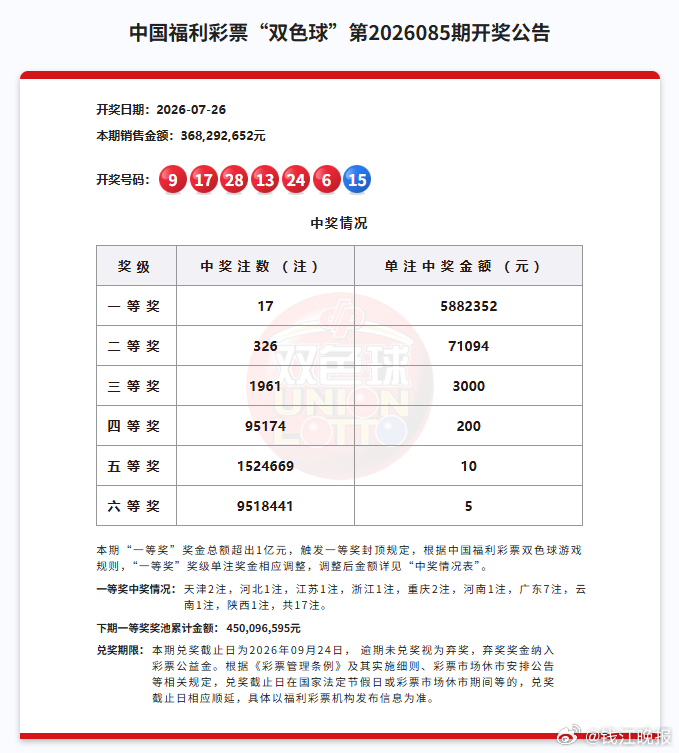 中国福利彩票“双色球”第2026085期开奖公告

开奖日期：2026-07-26

本期销售金额：368,292,652元

开奖号码：9 17 28 13 24 6 15

中奖情况

| 奖级 | 中奖注数（注） | 单注中奖金额（元） |
|---|---|---|
| 一等奖 | 17 | 5882352 |
| 二等奖 | 326 | 71094 |
| 三等奖 | 1961 | 3000 |
| 四等奖 | 95174 | 200 |
| 五等奖 | 1524669 | 10 |
| 六等奖 | 9518441 | 5 |

双色球 UNION LOTTO

本期“一等奖”奖金总额超出1亿元，触发一等奖封顶规定，根据中国福利彩票双色球游戏规则，“一等奖”奖级单注奖金相应调整，调整后金额详见“中奖情况表”。

一等奖中奖情况：天津2注，河北1注，江苏1注，浙江1注，重庆2注，河南1注，广东7注，云南1注，陕西1注，共17注。

下期一等奖奖池累计金额：450,096,595元

兑奖期限：本期兑奖截止日为2026年09月24日，逾期未兑奖视为弃奖，弃奖奖金纳入彩票公益金。根据《彩票管理条例》及其实施细则、彩票市场休市安排公告等相关规定，兑奖截止日在国家法定节假日或彩票市场休市期间等的，兑奖截止日相应顺延，具体以福利彩票机构发布信息为准。

@钱江晚报